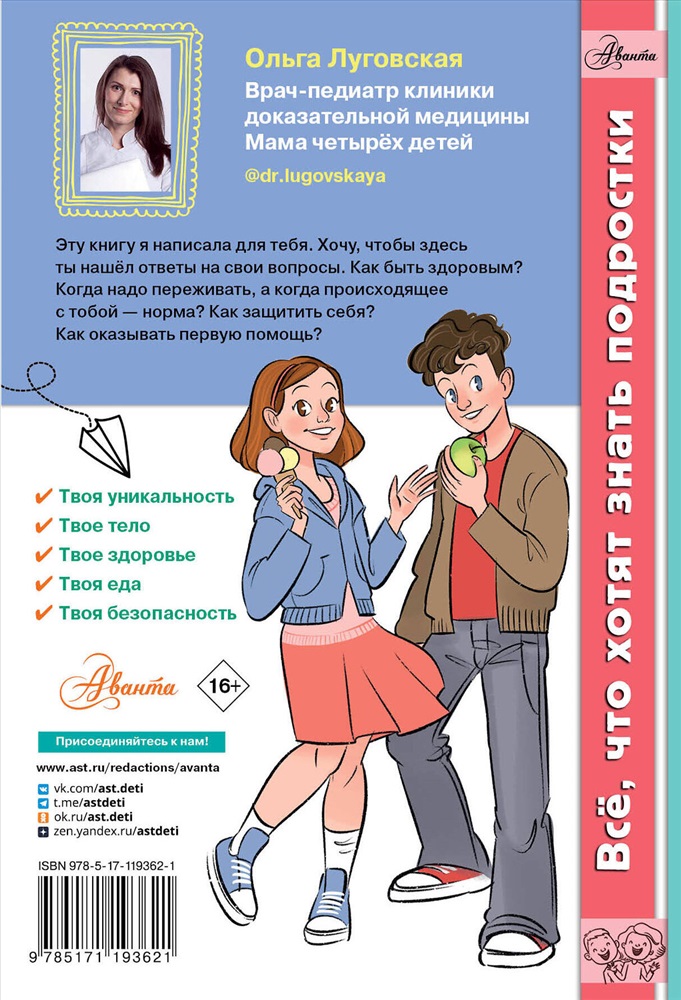 Ольга Луговская
Врач-педиатр клиники доказательной медицины
Мама четырёх детей
@dr.lugovskaya

Эту книгу я написала для тебя. Хочу, чтобы здесь ты нашёл ответы на свои вопросы. Как быть здоровым? Когда надо переживать, а когда происходящее с тобой — норма? Как защитить себя? Как оказывать первую помощь?

✔ Твоя уникальность
✔ Твое тело
✔ Твое здоровье
✔ Твоя еда
✔ Твоя безопасность

Аванта
16+

Присоединяйтесь к нам!
www.ast.ru/redactions/avanta
vk.com/ast.deti
t.me/astdeti
ok.ru/ast.deti
zen.yandex.ru/astdeti

ISBN 978-5-17-119362-1
9 785171 193621

Аванта
Всё, что хотят знать подростки